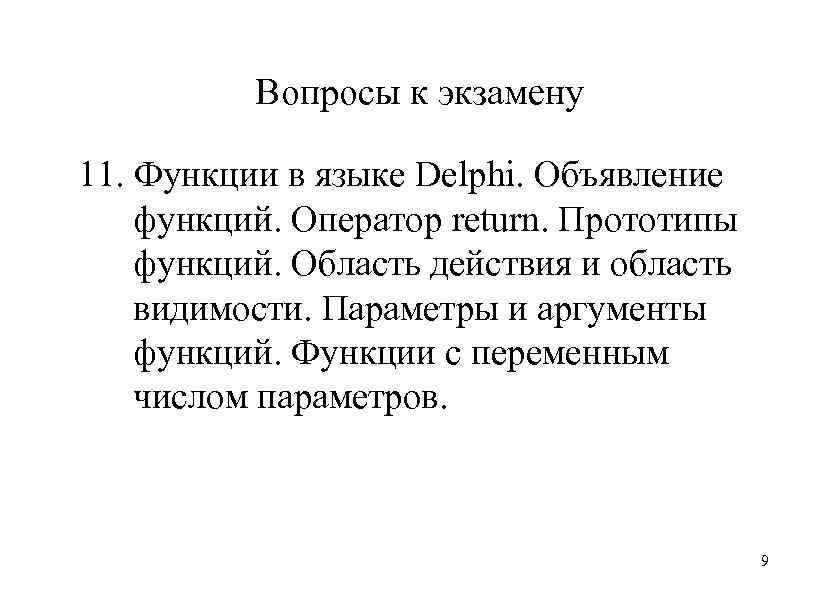 Вопросы к экзамену

11. Функции в языке Delphi. Объявление функций. Оператор return. Прототипы функций. Область действия и область видимости. Параметры и аргументы функций. Функции с переменным числом параметров.

9